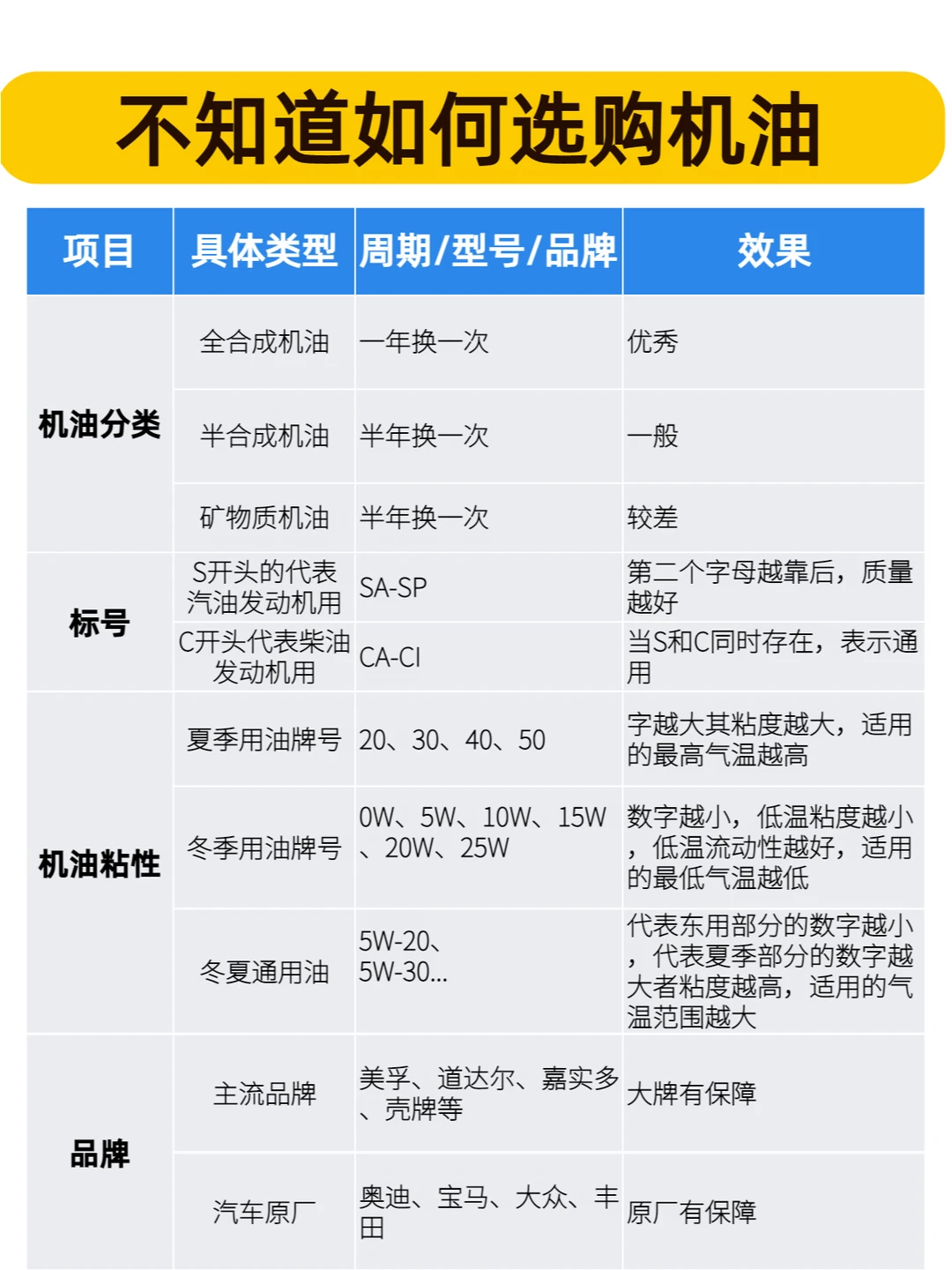 不知道如何选购机油

| 项目 | 具体类型 | 周期/型号/品牌 | 效果 |
|---|---|---|---|
| 机油分类 | 全合成机油 | 一年换一次 | 优秀 |
|  | 半合成机油 | 半年换一次 | 一般 |
|  | 矿物质机油 | 半年换一次 | 较差 |
| 标号 | S开头的代表汽油发动机用 | SA-SP | 第二个字母越靠后，质量越好 |
|  | C开头代表柴油发动机用 | CA-CI | 当S和C同时存在，表示通用 |
| 机油粘性 | 夏季用油牌号 | 20、30、40、50 | 字越大其粘度越大，适用的最高气温越高 |
|  | 冬季用油牌号 | 0W、5W、10W、15W、20W、25W | 数字越小，低温粘度越小，低温流动性越好，适用的最低气温越低 |
|  | 冬夏通用油 | 5W-20、5W-30... | 代表东用部分的数字越小，代表夏季部分的数字越大者粘度越高，适用的气温范围越大 |
| 品牌 | 主流品牌 | 美孚、道达尔、嘉实多、壳牌等 | 大牌有保障 |
|  | 汽车原厂 | 奥迪、宝马、大众、丰田 | 原厂有保障 |